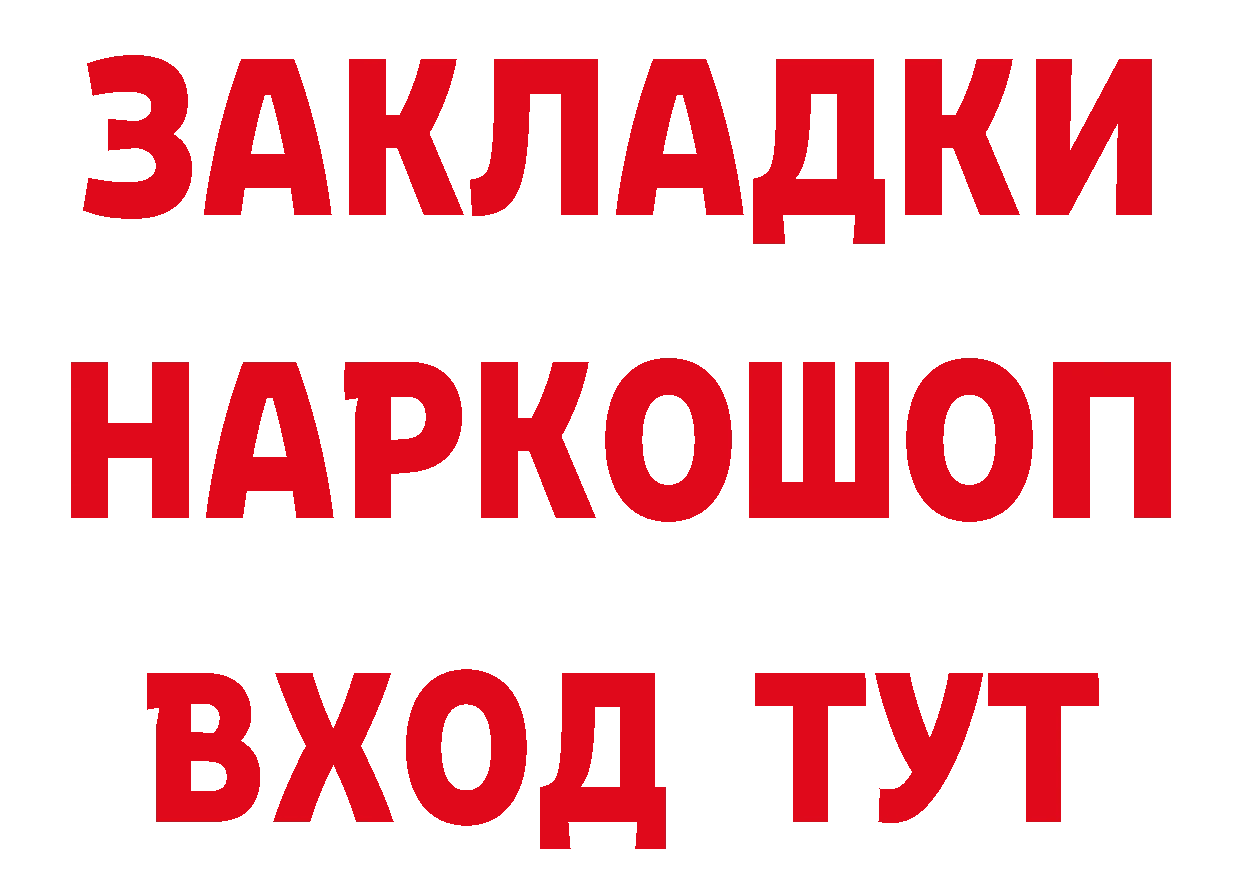 ЗАКЛАДКИ
НАРКОШОП
ВХОД ТУТ